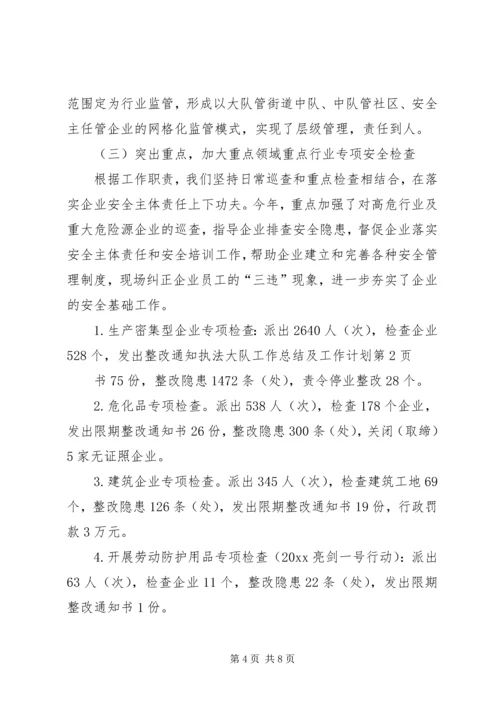 范围定为行业监管，形成以大队管街道中队、中队管社区、安全主任管企业的网格化监管模式，实现了层级管理，责任到人。

（三）突出重点，加大重点领域重点行业专项安全检查

根据工作职责，我们坚持日常巡查和重点检查相结合，在落实企业安全主体责任上下功夫。今年，重点加强了对高危行业及重大危险源企业的巡查，指导企业排查安全隐患，督促企业落实安全主体责任和安全培训工作，帮助企业建立和完善各种安全管理制度，现场纠正企业员工的“三违”现象，进一步夯实了企业的安全基础工作。

1.生产密集型企业专项检查：派出2640人（次），检查企业528个，发出整改通知执法大队工作总结及工作计划第2页

书75份，整改隐患1472条（处），责令停业整改28个。

2.危化品专项检查。派出538人（次），检查178个企业，发出限期整改通知书26份，整改隐患300条（处），关闭（取缔）5家无证照企业。

3.建筑企业专项检查。派出345人（次），检查建筑工地69个，整改隐患126条（处），发出限期整改通知书19份，行政罚款3万元。

4.开展劳动防护用品专项检查（20xx亮剑一号行动）：派出63人（次），检查企业11个，整改隐患22条（处），发出限期整改通知书1份。

第4页 共8页